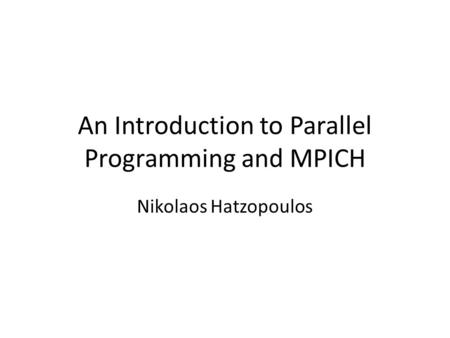 An Introduction to Parallel Programming and MPICH

Nikolaos Hatzopoulos